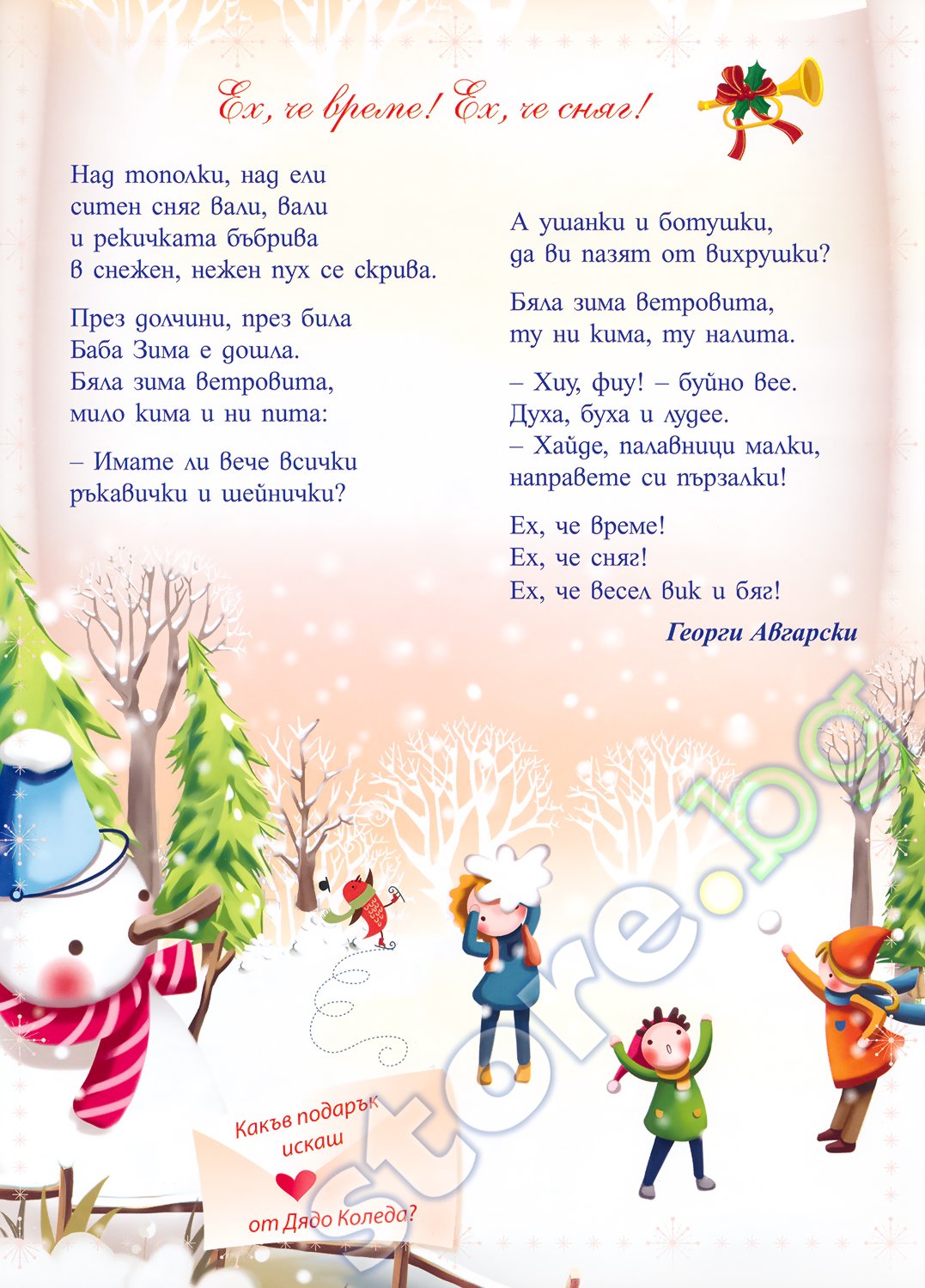 Ех, че време! Ех, че сняг!

Над тополки, над ели
ситен сняг вали, вали
и рекичката бъбрива
в снежен, нежен пух се скрива.

През долчини, през била
Баба Зима е дошла.
Бяла зима ветровита,
мило кима и ни пита:

– Имате ли вече всички
ръкавички и шейнички?

А ушанки и ботушки,
да ви пазят от вихрушки?

Бяла зима ветровита,
ту ни кима, ту налита.

– Хиу, фиу! – буйно вее.
Духа, буха и лудее.
– Хайде, палавници малки,
направете си пързалки!

Ех, че време!
Ех, че сняг!
Ех, че весел вик и бяг!

Георги Авгарски

Какъв подарък искаш от Дядо Коледа?

store.bg